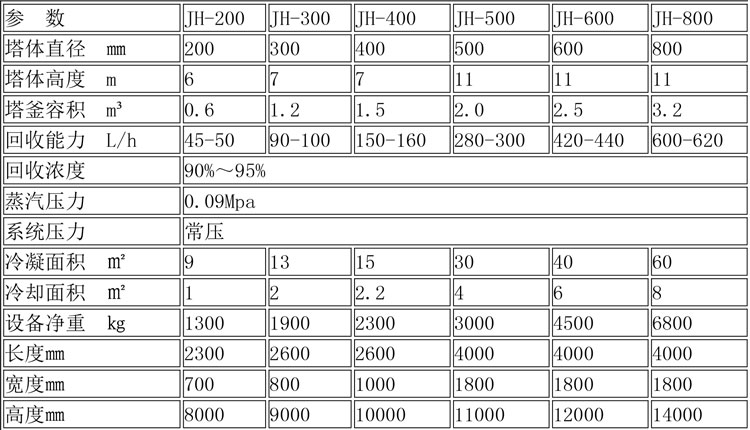 | 参　数 | JH-200 | JH-300 | JH-400 | JH-500 | JH-600 | JH-800 |
|---|---|---|---|---|---|---|
| 塔体直径　mm | 200 | 300 | 400 | 500 | 600 | 800 |
| 塔体高度　m | 6 | 7 | 7 | 11 | 11 | 11 |
| 塔釜容积　$m^3$ | 0.6 | 1.2 | 1.5 | 2.0 | 2.5 | 3.2 |
| 回收能力　L/h | 45-50 | 90-100 | 150-160 | 280-300 | 420-440 | 600-620 |
| 回收浓度 | 90%～95% | | | | | |
| 蒸汽压力 | 0.09Mpa | | | | | |
| 系统压力 | 常压 | | | | | |
| 冷凝面积　$m^2$ | 9 | 13 | 15 | 30 | 40 | 60 |
| 冷却面积　$m^2$ | 1 | 2 | 2.2 | 4 | 6 | 8 |
| 设备净重　kg | 1300 | 1900 | 2300 | 3000 | 4500 | 6800 |
| 长度mm | 2300 | 2600 | 2600 | 4000 | 4000 | 4000 |
| 宽度mm | 700 | 800 | 1000 | 1800 | 1800 | 1800 |
| 高度mm | 8000 | 9000 | 10000 | 11000 | 12000 | 14000 |